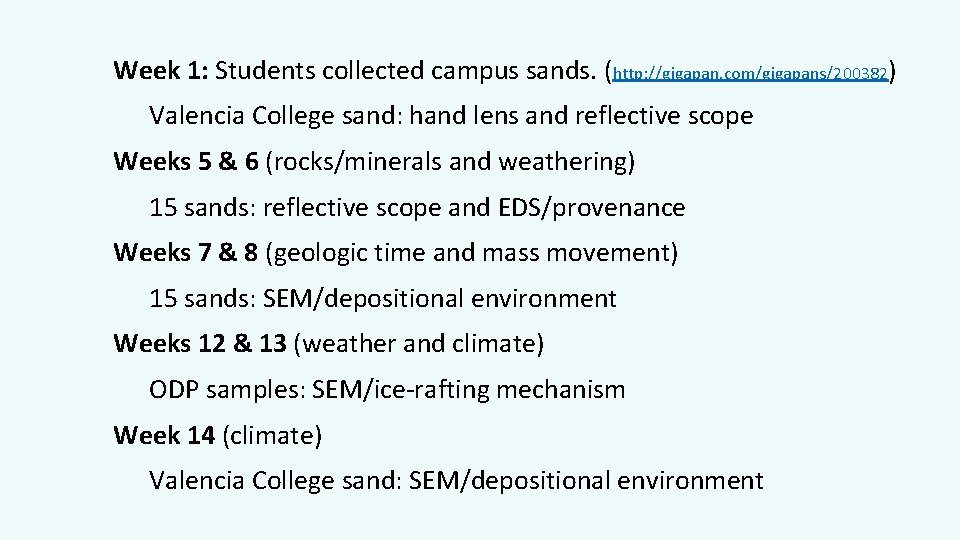 Week 1: Students collected campus sands. (http://gigapan.com/gigapans/200382)

Valencia College sand: hand lens and reflective scope

Weeks 5 & 6 (rocks/minerals and weathering)

15 sands: reflective scope and EDS/provenance

Weeks 7 & 8 (geologic time and mass movement)

15 sands: SEM/depositional environment

Weeks 12 & 13 (weather and climate)

ODP samples: SEM/ice-rafting mechanism

Week 14 (climate)

Valencia College sand: SEM/depositional environment